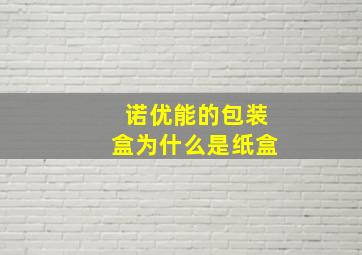 诺优能的包装盒为什么是纸盒